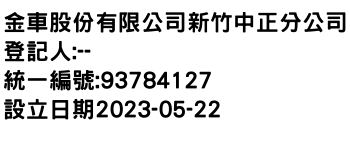 金車股份有限公司新竹中正分公司
登記人:--
統一編號:93784127
設立日期2023-05-22